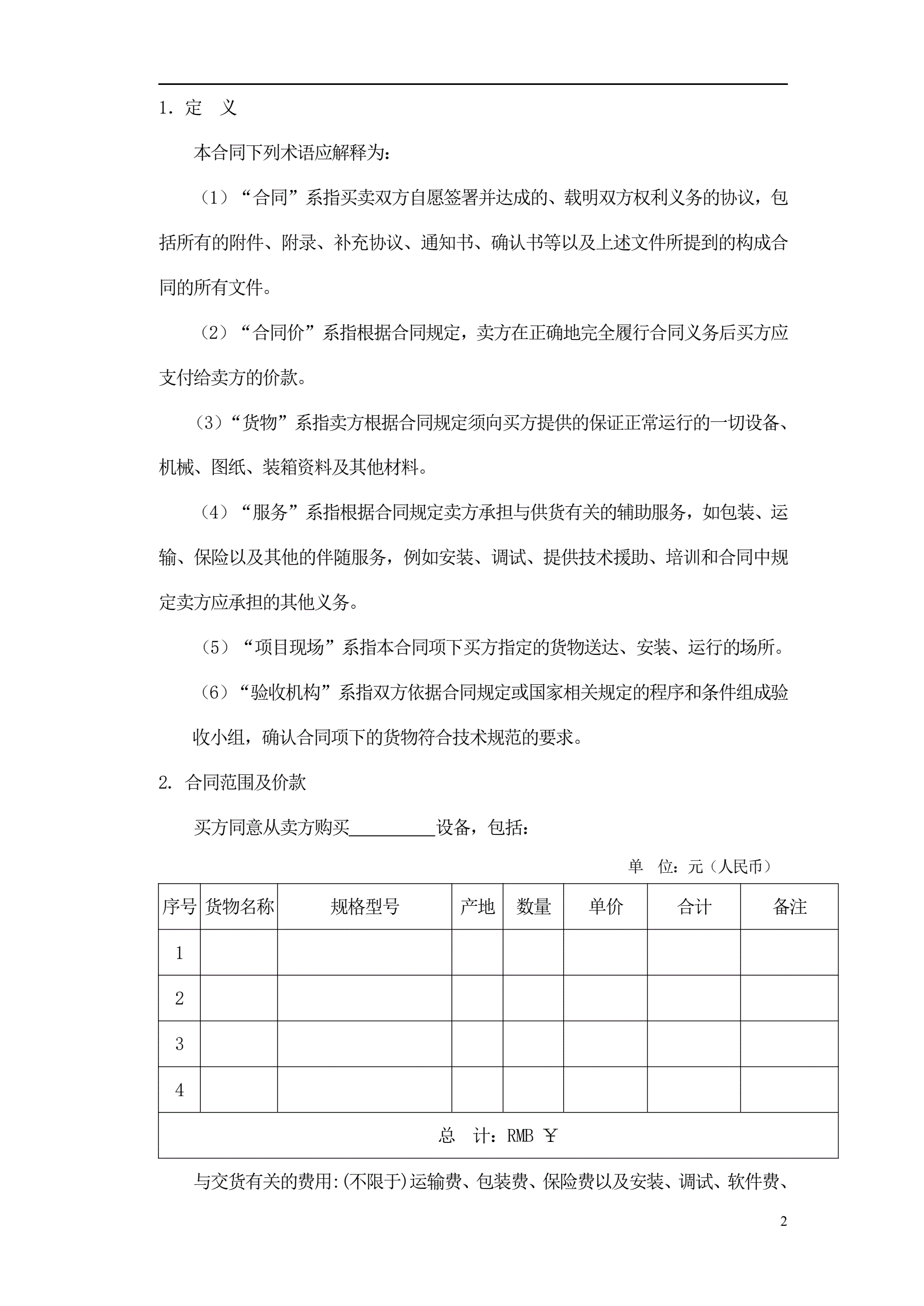 1. 定　义

本合同下列术语应解释为：

（1）“合同”系指买卖双方自愿签署并达成的、载明双方权利义务的协议，包括所有的附件、附录、补充协议、通知书、确认书等以及上述文件所提到的构成合同的所有文件。

（2）“合同价”系指根据合同规定，卖方在正确地完全履行合同义务后买方应支付给卖方的价款。

（3）“货物”系指卖方根据合同规定须向买方提供的保证正常运行的一切设备、机械、图纸、装箱资料及其他材料。

（4）“服务”系指根据合同规定卖方承担与供货有关的辅助服务，如包装、运输、保险以及其他的伴随服务，例如安装、调试、提供技术援助、培训和合同中规定卖方应承担的其他义务。

（5）“项目现场”系指本合同项下买方指定的货物送达、安装、运行的场所。

（6）“验收机构”系指双方依据合同规定或国家相关规定的程序和条件组成验收小组，确认合同项下的货物符合技术规范的要求。

2. 合同范围及价款

买方同意从卖方购买__________设备，包括：

单　位：元（人民币）

| 序号 | 货物名称 | 规格型号 | 产地 | 数量 | 单价 | 合计 | 备注 |
|---|---|---|---|---|---|---|---|
| 1 | | | | | | | |
| 2 | | | | | | | |
| 3 | | | | | | | |
| 4 | | | | | | | |
| 总　计：RMB ￥ | | | | | | | |

与交货有关的费用:(不限于)运输费、包装费、保险费以及安装、调试、软件费、

2